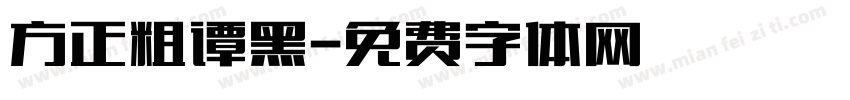 方正粗谭黑-免费字体网

www.mian fei zi ti.com